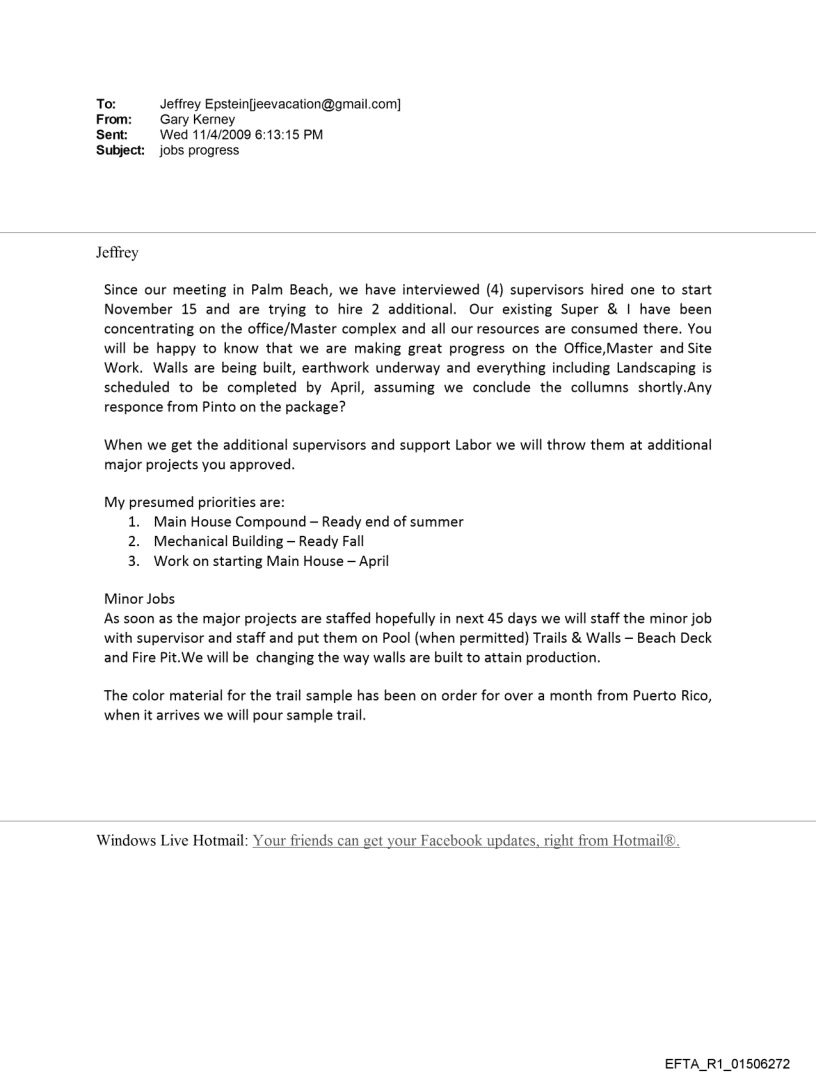 To: Jeffrey Epstein[jeevacation@gmail.com]
From: Gary Kerney
Sent: Wed 11/4/2009 6:13:15 PM
Subject: jobs progress

Jeffrey

Since our meeting in Palm Beach, we have interviewed (4) supervisors hired one to start November 15 and are trying to hire 2 additional. Our existing Super & I have been concentrating on the office/Master complex and all our resources are consumed there. You will be happy to know that we are making great progress on the Office,Master and Site Work. Walls are being built, earthwork underway and everything including Landscaping is scheduled to be completed by April, assuming we conclude the collumns shortly.Any responce from Pinto on the package?

When we get the additional supervisors and support Labor we will throw them at additional major projects you approved.

My presumed priorities are:
1. Main House Compound – Ready end of summer
2. Mechanical Building – Ready Fall
3. Work on starting Main House – April

Minor Jobs
As soon as the major projects are staffed hopefully in next 45 days we will staff the minor job with supervisor and staff and put them on Pool (when permitted) Trails & Walls – Beach Deck and Fire Pit.We will be changing the way walls are built to attain production.

The color material for the trail sample has been on order for over a month from Puerto Rico, when it arrives we will pour sample trail.

Windows Live Hotmail: Your friends can get your Facebook updates, right from Hotmail®.

EFTA_R1_01506272